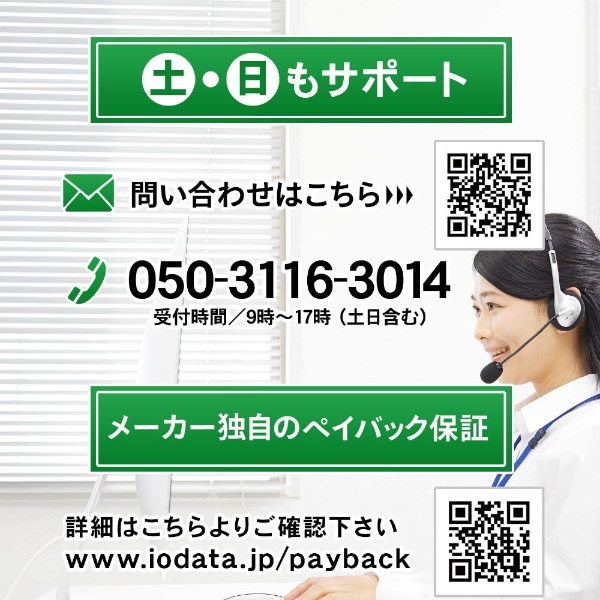 土・日もサポート

問い合わせはこちら

050-3116-3014
受付時間／9時～17時（土日含む）

メーカー独自のペイバック保証

詳細はこちらよりご確認下さい
www.iodata.jp/payback